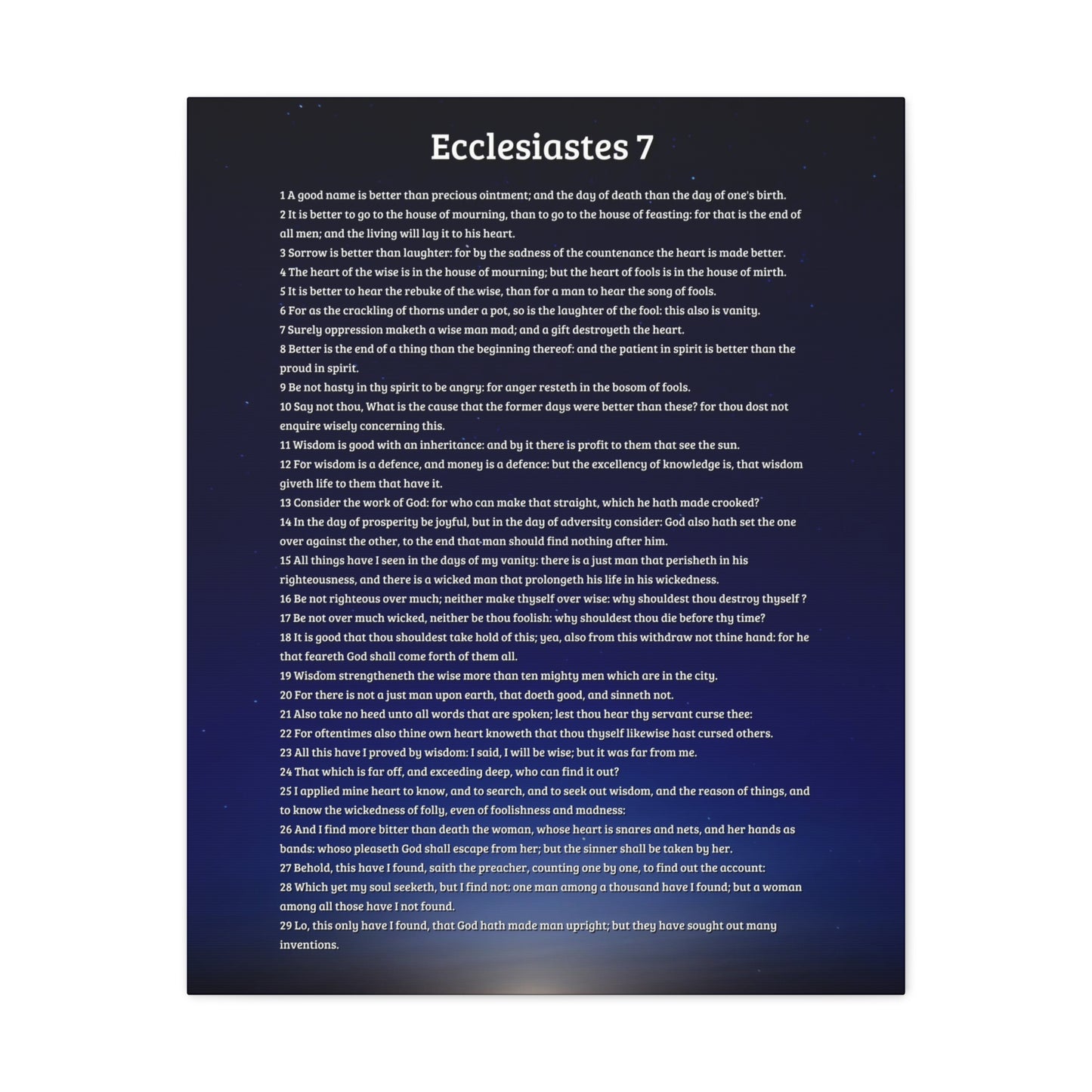 Ecclesiastes 7

1 A good name is better than precious ointment; and the day of death than the day of one's birth.

2 It is better to go to the house of mourning, than to go to the house of feasting: for that is the end of all men; and the living will lay it to his heart.

3 Sorrow is better than laughter: for by the sadness of the countenance the heart is made better.

4 The heart of the wise is in the house of mourning; but the heart of fools is in the house of mirth.

5 It is better to hear the rebuke of the wise, than for a man to hear the song of fools.

6 For as the crackling of thorns under a pot, so is the laughter of the fool: this also is vanity.

7 Surely oppression maketh a wise man mad; and a gift destroyeth the heart.

8 Better is the end of a thing than the beginning thereof: and the patient in spirit is better than the proud in spirit.

9 Be not hasty in thy spirit to be angry: for anger resteth in the bosom of fools.

10 Say not thou, What is the cause that the former days were better than these? for thou dost not enquire wisely concerning this.

11 Wisdom is good with an inheritance: and by it there is profit to them that see the sun.

12 For wisdom is a defence, and money is a defence: but the excellency of knowledge is, that wisdom giveth life to them that have it.

13 Consider the work of God: for who can make that straight, which he hath made crooked?

14 In the day of prosperity be joyful, but in the day of adversity consider: God also hath set the one over against the other, to the end that man should find nothing after him.

15 All things have I seen in the days of my vanity: there is a just man that perisheth in his righteousness, and there is a wicked man that prolongeth his life in his wickedness.

16 Be not righteous over much; neither make thyself over wise: why shouldest thou destroy thyself ?

17 Be not over much wicked, neither be thou foolish: why shouldest thou die before thy time?

18 It is good that thou shouldest take hold of this; yea, also from this withdraw not thine hand: for he that feareth God shall come forth of them all.

19 Wisdom strengtheneth the wise more than ten mighty men which are in the city.

20 For there is not a just man upon earth, that doeth good, and sinneth not.

21 Also take no heed unto all words that are spoken; lest thou hear thy servant curse thee:

22 For oftentimes also thine own heart knoweth that thou thyself likewise hast cursed others.

23 All this have I proved by wisdom: I said, I will be wise; but it was far from me.

24 That which is far off, and exceeding deep, who can find it out?

25 I applied mine heart to know, and to search, and to seek out wisdom, and the reason of things, and to know the wickedness of folly, even of foolishness and madness:

26 And I find more bitter than death the woman, whose heart is snares and nets, and her hands as bands: whoso pleaseth God shall escape from her; but the sinner shall be taken by her.

27 Behold, this have I found, saith the preacher, counting one by one, to find out the account:

28 Which yet my soul seeketh, but I find not: one man among a thousand have I found; but a woman among all those have I not found.

29 Lo, this only have I found, that God hath made man upright; but they have sought out many inventions.